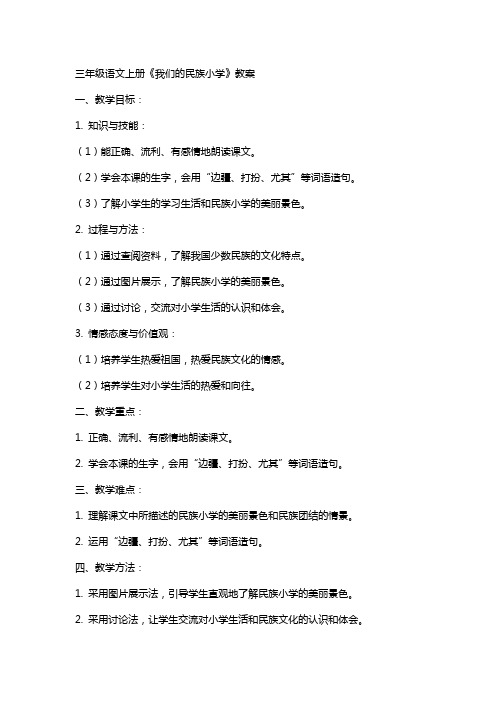 三年级语文上册《我们的民族小学》教案

一、教学目标：

1. 知识与技能：

（1）能正确、流利、有感情地朗读课文。

（2）学会本课的生字，会用“边疆、打扮、尤其”等词语造句。

（3）了解小学生的学习生活和民族小学的美丽景色。

2. 过程与方法：

（1）通过查阅资料，了解我国少数民族的文化特点。

（2）通过图片展示，了解民族小学的美丽景色。

（3）通过讨论，交流对小学生活的认识和体会。

3. 情感态度与价值观：

（1）培养学生热爱祖国，热爱民族文化的情感。

（2）培养学生对小学生活的热爱和向往。

二、教学重点：

1. 正确、流利、有感情地朗读课文。

2. 学会本课的生字，会用“边疆、打扮、尤其”等词语造句。

三、教学难点：

1. 理解课文中所描述的民族小学的美丽景色和民族团结的情景。

2. 运用“边疆、打扮、尤其”等词语造句。

四、教学方法：

1. 采用图片展示法，引导学生直观地了解民族小学的美丽景色。

2. 采用讨论法，让学生交流对小学生活和民族文化的认识和体会。